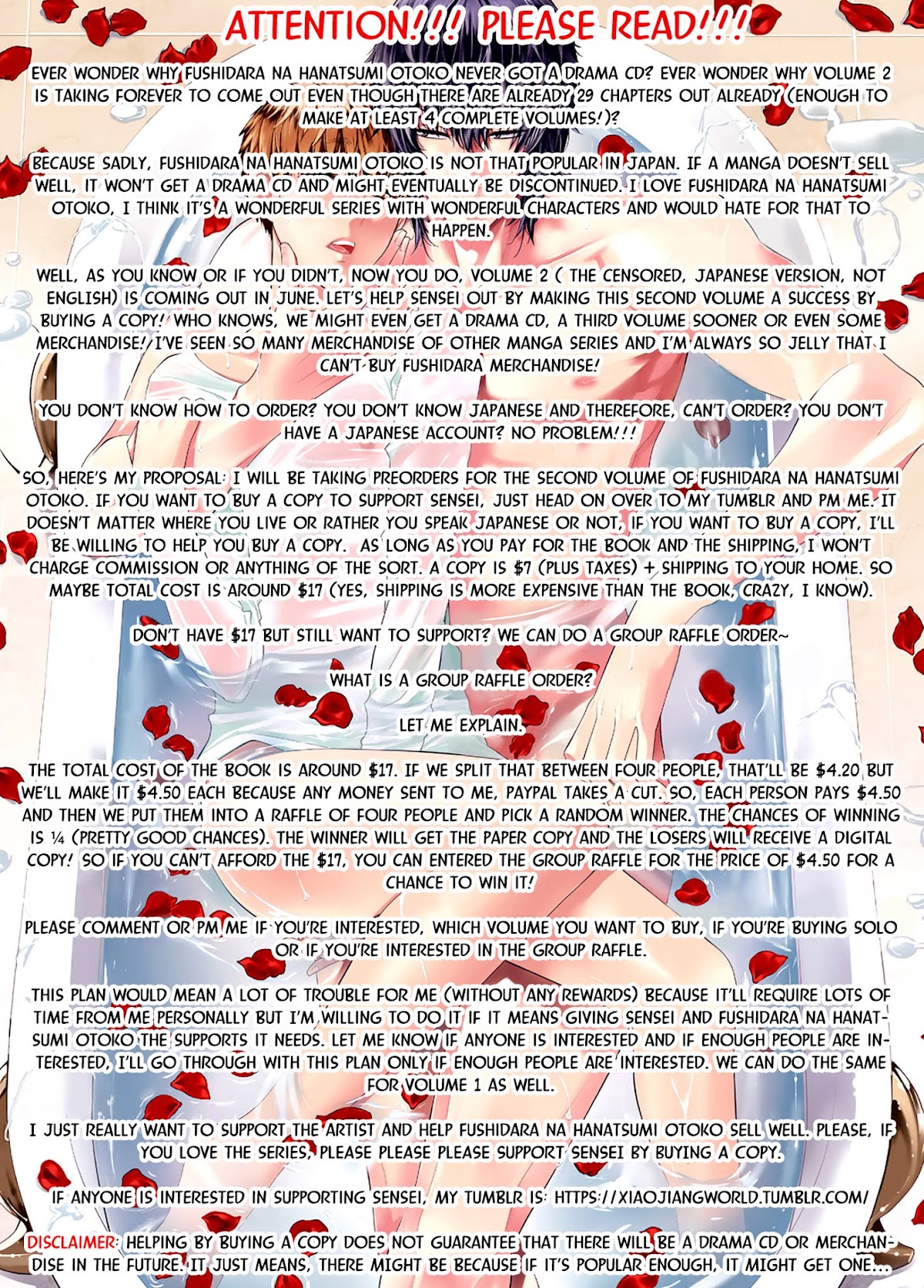 ATTENTION!!! PLEASE READ!!!

EVER WONDER WHY FUSHIDARA NA HANATSUMI OTOKO NEVER GOT A DRAMA CD? EVER WONDER WHY VOLUME 2 IS TAKING FOREVER TO COME OUT EVEN THOUGH THERE ARE ALREADY 29 CHAPTERS OUT ALREADY (ENOUGH TO MAKE AT LEAST 4 COMPLETE VOLUMES!)?

BECAUSE SADLY, FUSHIDARA NA HANATSUMI OTOKO IS NOT THAT POPULAR IN JAPAN. IF A MANGA DOESN'T SELL WELL, IT WON'T GET A DRAMA CD AND MIGHT EVENTUALLY BE DISCONTINUED. I LOVE FUSHIDARA NA HANATSUMI OTOKO, I THINK IT'S A WONDERFUL SERIES WITH WONDERFUL CHARACTERS AND WOULD HATE FOR THAT TO HAPPEN.

WELL, AS YOU KNOW OR IF YOU DIDN'T, NOW YOU DO, VOLUME 2 ( THE CENSORED, JAPANESE VERSION, NOT ENGLISH) IS COMING OUT IN JUNE. LET'S HELP SENSEI OUT BY MAKING THIS SECOND VOLUME A SUCCESS BY BUYING A COPY! WHO KNOWS, WE MIGHT EVEN GET A DRAMA CD, A THIRD VOLUME SOONER OR EVEN SOME MERCHANDISE! I'VE SEEN SO MANY MERCHANDISE OF OTHER MANGA SERIES AND I'M ALWAYS SO JELLY THAT I CAN'T BUY FUSHIDARA MERCHANDISE!

YOU DON'T KNOW HOW TO ORDER? YOU DON'T KNOW JAPANESE AND THEREFORE, CAN'T ORDER? YOU DON'T HAVE A JAPANESE ACCOUNT? NO PROBLEM!!!

SO, HERE'S MY PROPOSAL: I WILL BE TAKING PREORDERS FOR THE SECOND VOLUME OF FUSHIDARA NA HANATSUMI OTOKO. IF YOU WANT TO BUY A COPY TO SUPPORT SENSEI, JUST HEAD ON OVER TO MY TUMBLR AND PM ME. IT DOESN'T MATTER WHERE YOU LIVE OR RATHER YOU SPEAK JAPANESE OR NOT, IF YOU WANT TO BUY A COPY, I'LL BE WILLING TO HELP YOU BUY A COPY. AS LONG AS YOU PAY FOR THE BOOK AND THE SHIPPING, I WON'T CHARGE COMMISSION OR ANYTHING OF THE SORT. A COPY IS $7 (PLUS TAXES) + SHIPPING TO YOUR HOME. SO MAYBE TOTAL COST IS AROUND $17 (YES, SHIPPING IS MORE EXPENSIVE THAN THE BOOK, CRAZY, I KNOW).

DON'T HAVE $17 BUT STILL WANT TO SUPPORT? WE CAN DO A GROUP RAFFLE ORDER~

WHAT IS A GROUP RAFFLE ORDER?

LET ME EXPLAIN.

THE TOTAL COST OF THE BOOK IS AROUND $17. IF WE SPLIT THAT BETWEEN FOUR PEOPLE, THAT'LL BE $4.20 BUT WE'LL MAKE IT $4.50 EACH BECAUSE ANY MONEY SENT TO ME, PAYPAL TAKES A CUT. SO, EACH PERSON PAYS $4.50 AND THEN WE PUT THEM INTO A RAFFLE OF FOUR PEOPLE AND PICK A RANDOM WINNER. THE CHANCES OF WINNING IS ¼ (PRETTY GOOD CHANCES). THE WINNER WILL GET THE PAPER COPY AND THE LOSERS WILL RECEIVE A DIGITAL COPY! SO IF YOU CAN'T AFFORD THE $17, YOU CAN ENTERED THE GROUP RAFFLE FOR THE PRICE OF $4.50 FOR A CHANCE TO WIN IT!

PLEASE COMMENT OR PM ME IF YOU'RE INTERESTED, WHICH VOLUME YOU WANT TO BUY, IF YOU'RE BUYING SOLO OR IF YOU'RE INTERESTED IN THE GROUP RAFFLE.

THIS PLAN WOULD MEAN A LOT OF TROUBLE FOR ME (WITHOUT ANY REWARDS) BECAUSE IT'LL REQUIRE LOTS OF TIME FROM ME PERSONALLY BUT I'M WILLING TO DO IT IF IT MEANS GIVING SENSEI AND FUSHIDARA NA HANATSUMI OTOKO THE SUPPORTS IT NEEDS. LET ME KNOW IF ANYONE IS INTERESTED AND IF ENOUGH PEOPLE ARE INTERESTED, I'LL GO THROUGH WITH THIS PLAN ONLY IF ENOUGH PEOPLE ARE INTERESTED. WE CAN DO THE SAME FOR VOLUME 1 AS WELL.

I JUST REALLY WANT TO SUPPORT THE ARTIST AND HELP FUSHIDARA NA HANATSUMI OTOKO SELL WELL. PLEASE, IF YOU LOVE THE SERIES, PLEASE PLEASE PLEASE SUPPORT SENSEI BY BUYING A COPY.

IF ANYONE IS INTERESTED IN SUPPORTING SENSEI, MY TUMBLR IS: HTTPS://XIAOJIANGWORLD.TUMBLR.COM/

DISCLAIMER: HELPING BY BUYING A COPY DOES NOT GUARANTEE THAT THERE WILL BE A DRAMA CD OR MERCHANDISE IN THE FUTURE. IT JUST MEANS, THERE MIGHT BE BECAUSE IF IT'S POPULAR ENOUGH, IT MIGHT GET ONE...